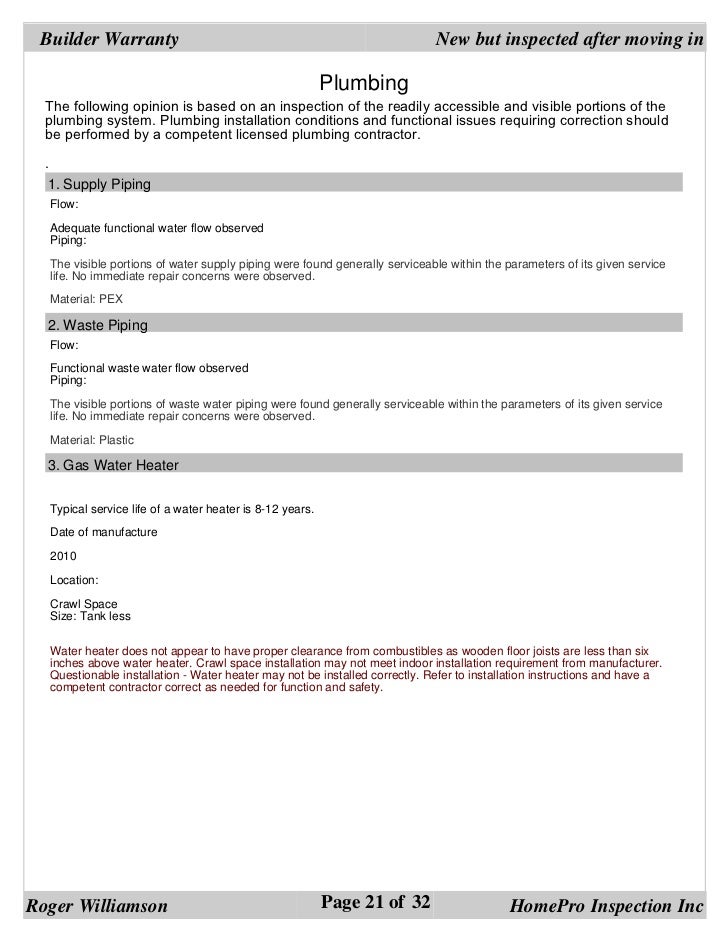 Builder Warranty

New but inspected after moving in

Plumbing

The following opinion is based on an inspection of the readily accessible and visible portions of the plumbing system. Plumbing installation conditions and functional issues requiring correction should be performed by a competent licensed plumbing contractor.

.

1. Supply Piping

Flow:

Adequate functional water flow observed
Piping:

The visible portions of water supply piping were found generally serviceable within the parameters of its given service life. No immediate repair concerns were observed.

Material: PEX

2. Waste Piping

Flow:

Functional waste water flow observed
Piping:

The visible portions of waste water piping were found generally serviceable within the parameters of its given service life. No immediate repair concerns were observed.

Material: Plastic

3. Gas Water Heater

Typical service life of a water heater is 8-12 years.

Date of manufacture

2010

Location:

Crawl Space
Size: Tank less

Water heater does not appear to have proper clearance from combustibles as wooden floor joists are less than six inches above water heater. Crawl space installation may not meet indoor installation requirement from manufacturer. Questionable installation - Water heater may not be installed correctly. Refer to installation instructions and have a competent contractor correct as needed for function and safety.

Roger Williamson

Page 21 of 32

HomePro Inspection Inc